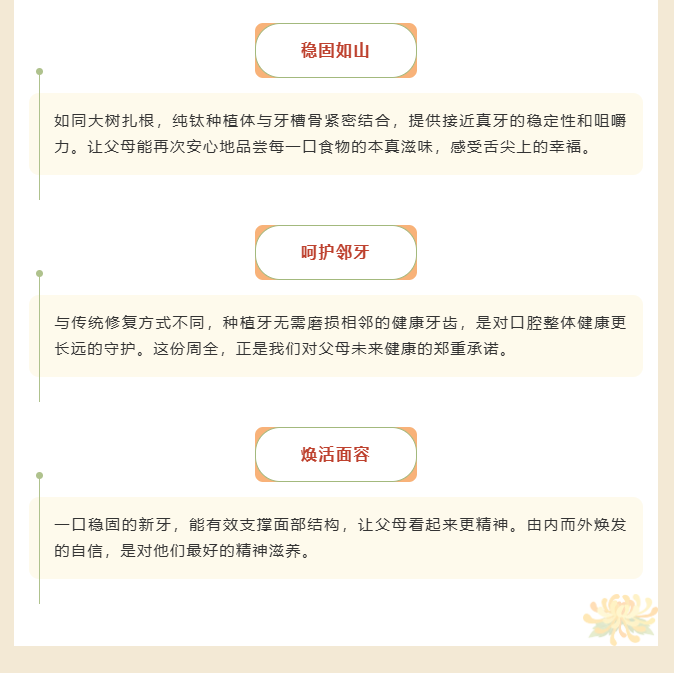 稳固如山

如同大树扎根，纯钛种植体与牙槽骨紧密结合，提供接近真牙的稳定性和咀嚼力。让父母能再次安心地品尝每一口食物的本真滋味，感受舌尖上的幸福。

呵护邻牙

与传统修复方式不同，种植牙无需磨损相邻的健康牙齿，是对口腔整体健康更长远的守护。这份周全，正是我们对父母未来健康的郑重承诺。

焕活面容

一口稳固的新牙，能有效支撑面部结构，让父母看起来更精神。由内而外焕发的自信，是对他们最好的精神滋养。